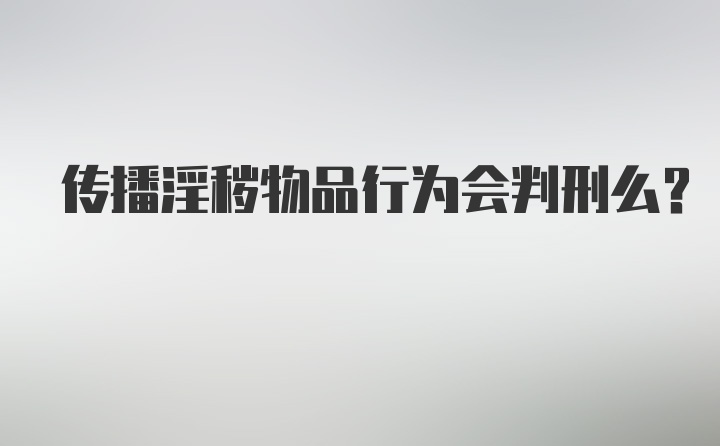 传播淫秽物品行为会判刑么？